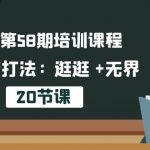 第58期培训课程
打法：逛逛 +无界
20节课